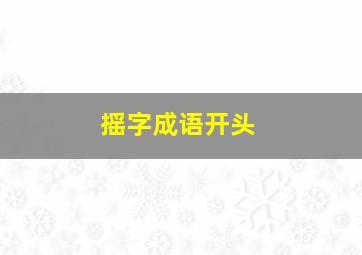 摇字成语开头